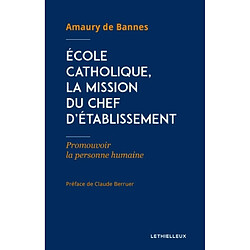 Amaury de Bannes

ÉCOLE CATHOLIQUE, LA MISSION DU CHEF D'ÉTABLISSEMENT

Promouvoir la personne humaine

Préface de Claude Berruer

LETHIELLEUX